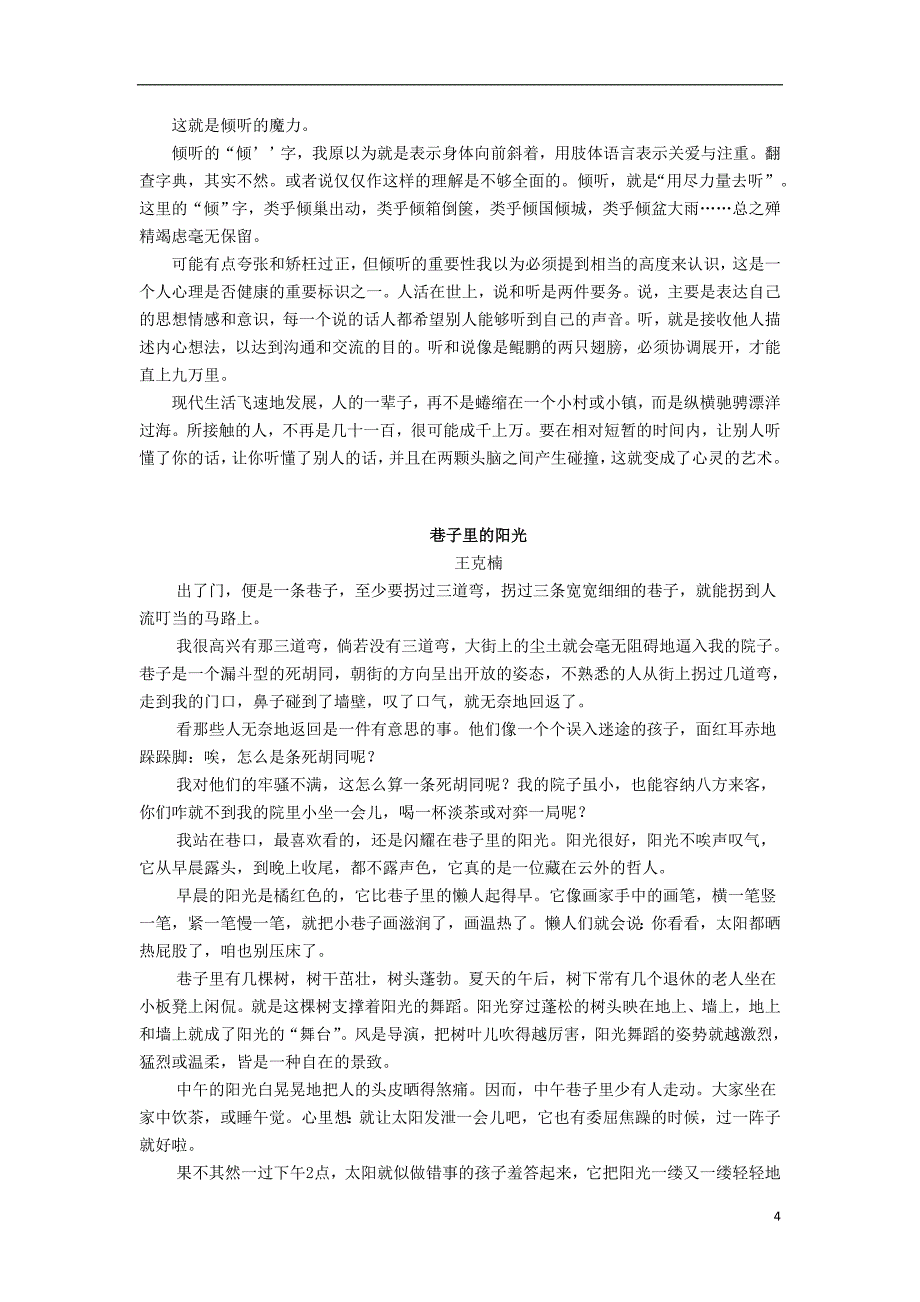 这就是倾听的魔力。

倾听的“倾’’字，我原以为就是表示身体向前斜着，用肢体语言表示关爱与注重。翻查字典，其实不然。或者说仅仅作这样的理解是不够全面的。倾听，就是“用尽力量去听”。这里的“倾”字，类乎倾巢出动，类乎倾箱倒箧，类乎倾国倾城，类乎倾盆大雨……总之殚精竭虑毫无保留。

可能有点夸张和矫枉过正，但倾听的重要性我以为必须提到相当的高度来认识，这是一个人心理是否健康的重要标识之一。人活在世上，说和听是两件要务。说，主要是表达自己的思想情感和意识，每一个说的话人都希望别人能够听到自己的声音。听，就是接收他人描述内心想法，以达到沟通和交流的目的。听和说像是鲲鹏的两只翅膀，必须协调展开，才能直上九万里。

现代生活飞速地发展，人的一辈子，再不是蜷缩在一个小村或小镇，而是纵横驰骋漂洋过海。所接触的人，不再是几十一百，很可能成千上万。要在相对短暂的时间内，让别人听懂了你的话，让你听懂了别人的话，并且在两颗头脑之间产生碰撞，这就变成了心灵的艺术。

巷子里的阳光

王克楠

出了门，便是一条巷子，至少要拐过三道弯，拐过三条宽宽细细的巷子，就能拐到人流叮当的马路上。

我很高兴有那三道弯，倘若没有三道弯，大街上的尘土就会毫无阻碍地逼入我的院子。巷子是一个漏斗型的死胡同，朝街的方向呈出开放的姿态，不熟悉的人从街上拐过几道弯，走到我的门口，鼻子碰到了墙壁，叹了口气，就无奈地回返了。

看那些人无奈地返回是一件有意思的事。他们像一个个误入迷途的孩子，面红耳赤地跺跺脚：唉，怎么是条死胡同呢？

我对他们的牢骚不满，这怎么算一条死胡同呢？我的院子虽小，也能容纳八方来客，你们咋就不到我的院里小坐一会儿，喝一杯淡茶或对弈一局呢？

我站在巷口，最喜欢看的，还是闪耀在巷子里的阳光。阳光很好，阳光不唉声叹气，它从早晨露头，到晚上收尾，都不露声色，它真的是一位藏在云外的哲人。

早晨的阳光是橘红色的，它比巷子里的懒人起得早。它像画家手中的画笔，横一笔竖一笔，紧一笔慢一笔，就把小巷子画滋润了，画温热了。懒人们就会说：你看看，太阳都晒热屁股了，咱也别压床了。

巷子里有几棵树，树干茁壮，树头蓬勃。夏天的午后，树下常有几个退休的老人坐在小板凳上闲侃。就是这棵树支撑着阳光的舞蹈。阳光穿过蓬松的树头映在地上、墙上，地上和墙上就成了阳光的“舞台”。风是导演，把树叶儿吹得越厉害，阳光舞蹈的姿势就越激烈，猛烈或温柔，皆是一种自在的景致。

中午的阳光白晃晃地把人的头皮晒得煞痛。因而，中午巷子里少有人走动。大家坐在家中饮茶，或睡午觉。心里想：就让太阳发泄一会儿吧，它也有委屈焦躁的时候，过一阵子就好啦。

果不其然一过下午2点，太阳就似做错事的孩子羞答起来，它把阳光一缕又一缕轻轻地

4